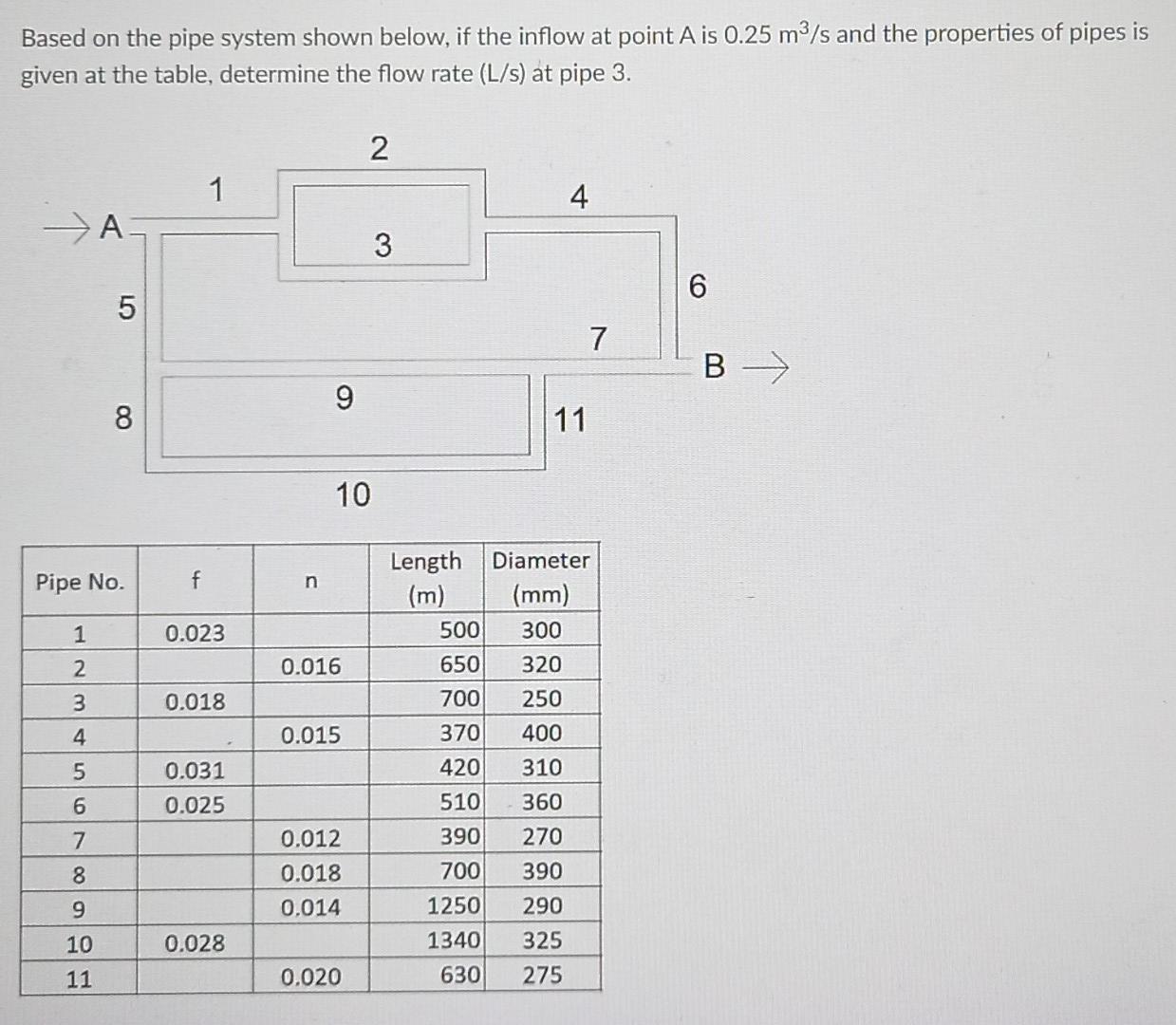 Based on the pipe system shown below, if the inflow at point A is 0.25 $m^3/s$ and the properties of pipes is given at the table, determine the flow rate (L/s) at pipe 3.

A
1
2
3
4
5
6
7
B
8
9
11
10

| Pipe No. | f | n | Length (m) | Diameter (mm) |
|---|---|---|---|---|
| 1 | 0.023 | | 500 | 300 |
| 2 | | 0.016 | 650 | 320 |
| 3 | 0.018 | | 700 | 250 |
| 4 | | 0.015 | 370 | 400 |
| 5 | 0.031 | | 420 | 310 |
| 6 | 0.025 | | 510 | 360 |
| 7 | | 0.012 | 390 | 270 |
| 8 | | 0.018 | 700 | 390 |
| 9 | | 0.014 | 1250 | 290 |
| 10 | 0.028 | | 1340 | 325 |
| 11 | | 0.020 | 630 | 275 |